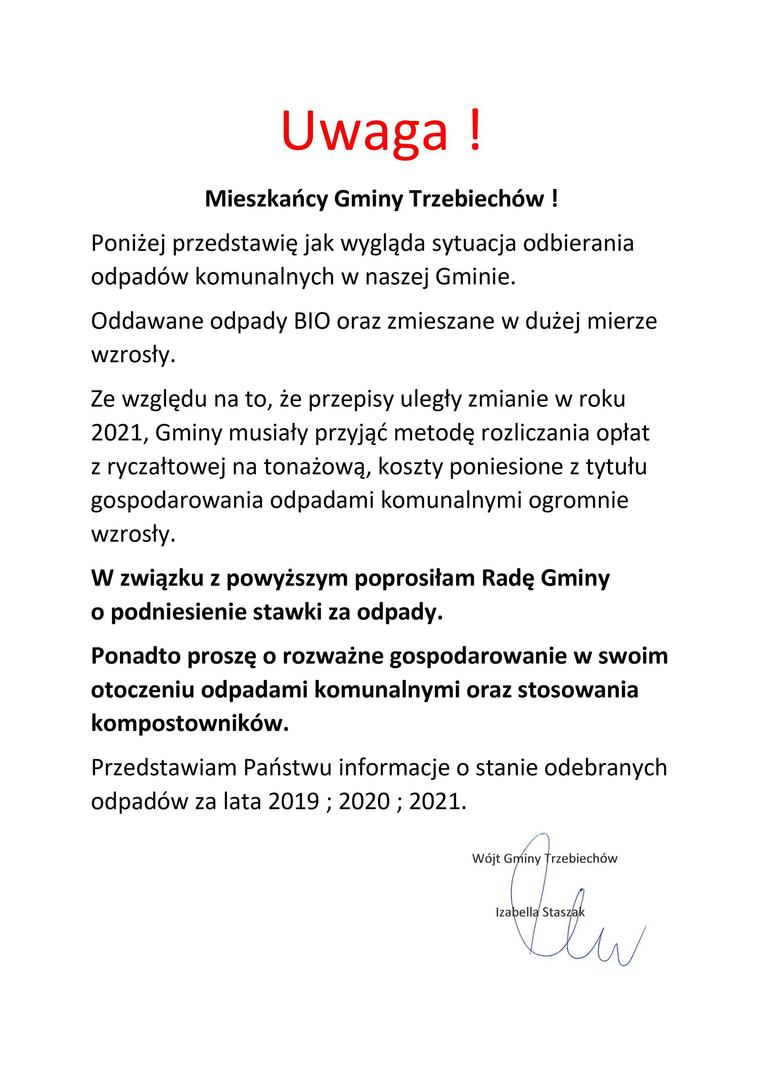 Uwaga !

Mieszkańcy Gminy Trzebiechów !

Poniżej przedstawię jak wygląda sytuacja odbierania odpadów komunalnych w naszej Gminie.

Oddawane odpady BIO oraz zmieszane w dużej mierze wzrosły.

Ze względu na to, że przepisy uległy zmianie w roku 2021, Gminy musiały przyjąć metodę rozliczania opłat z ryczałtowej na tonażową, koszty poniesione z tytułu gospodarowania odpadami komunalnymi ogromnie wzrosły.

W związku z powyższym poprosiłam Radę Gminy o podniesienie stawki za odpady.

Ponadto proszę o rozważne gospodarowanie w swoim otoczeniu odpadami komunalnymi oraz stosowania kompostowników.

Przedstawiam Państwu informacje o stanie odebranych odpadów za lata 2019 ; 2020 ; 2021.

Wójt Gminy Trzebiechów

Izabella Staszak